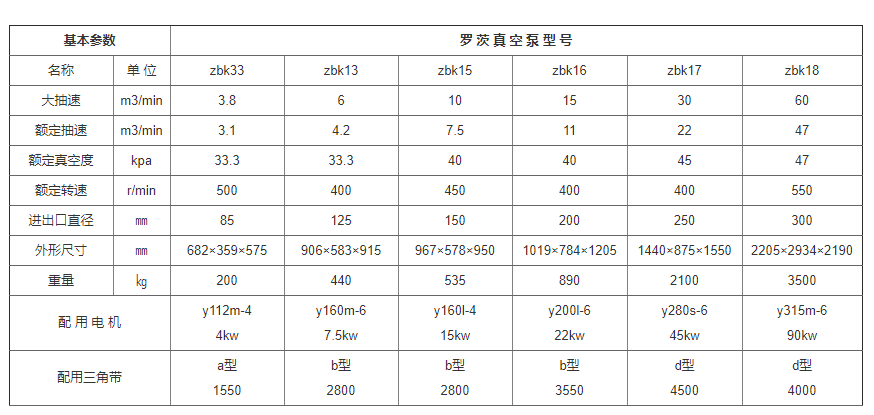 | 基本参数 | | 罗茨真空泵型号 | | | | | |
|---|---|---|---|---|---|---|---|
| 名称 | 单位 | zbk33 | zbk13 | zbk15 | zbk16 | zbk17 | zbk18 |
| 大抽速 | m3/min | 3.8 | 6 | 10 | 15 | 30 | 60 |
| 额定抽速 | m3/min | 3.1 | 4.2 | 7.5 | 11 | 22 | 47 |
| 额定真空度 | kpa | 33.3 | 33.3 | 40 | 40 | 45 | 47 |
| 额定转速 | r/min | 500 | 400 | 450 | 400 | 400 | 550 |
| 进出口直径 | ㎜ | 85 | 125 | 150 | 200 | 250 | 300 |
| 外形尺寸 | ㎜ | 682×359×575 | 906×583×915 | 967×578×950 | 1019×784×1205 | 1440×875×1550 | 2205×2934×2190 |
| 重量 | ㎏ | 200 | 440 | 535 | 890 | 2100 | 3500 |
| 配用电机 | | y112m-4 4kw | y160m-6 7.5kw | y160l-4 15kw | y200l-6 22kw | y280s-6 45kw | y315m-6 90kw |
| 配用三角带 | | a型 1550 | b型 2800 | b型 2800 | b型 3550 | d型 4500 | d型 4000 |